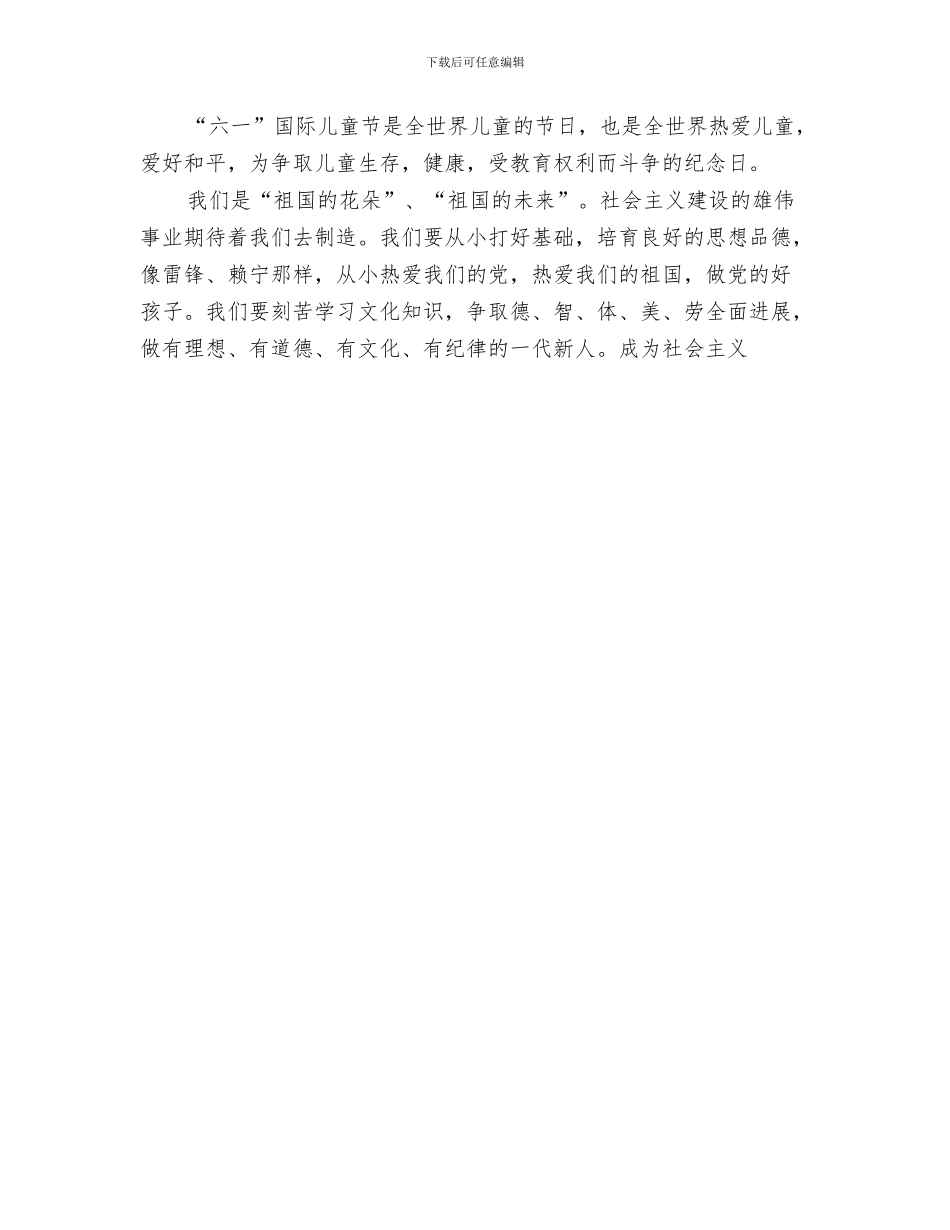 下载后可任意编辑

“六一”国际儿童节是全世界儿童的节日，也是全世界热爱儿童，爱好和平，为争取儿童生存，健康，受教育权利而斗争的纪念日。

我们是“祖国的花朵”、“祖国的未来”。社会主义建设的雄伟事业期待着我们去制造。我们要从小打好基础，培育良好的思想品德，像雷锋、赖宁那样，从小热爱我们的党，热爱我们的祖国，做党的好孩子。我们要刻苦学习文化知识，争取德、智、体、美、劳全面进展，做有理想、有道德、有文化、有纪律的一代新人。成为社会主义